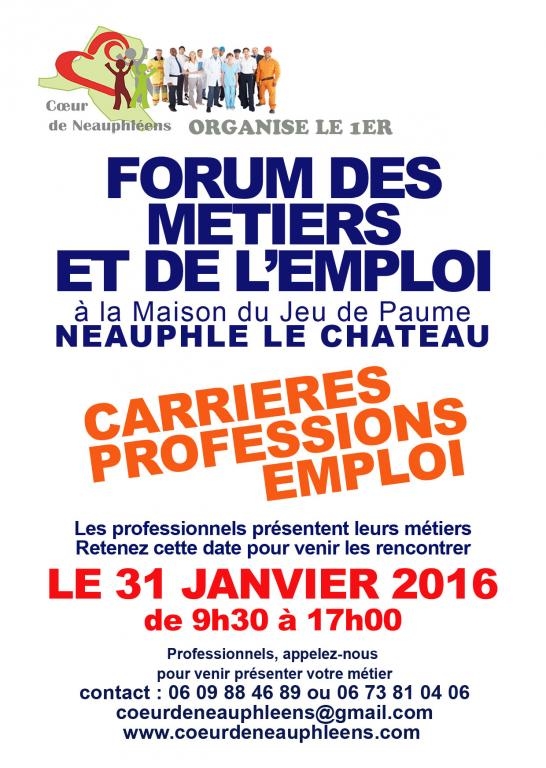 Cœur de Neauphléens

ORGANISE LE 1ER

FORUM DES METIERS ET DE L'EMPLOI

à la Maison du Jeu de Paume

NEAUPHLE LE CHATEAU

CARRIERES
PROFESSIONS
EMPLOI

Les professionnels présentent leurs métiers
Retenez cette date pour venir les rencontrer

LE 31 JANVIER 2016

de 9h30 à 17h00

Professionnels, appelez-nous
pour venir présenter votre métier
contact : 06 09 88 46 89 ou 06 73 81 04 06
coeurdeneauphleens@gmail.com
www.coeurdeneauphleens.com